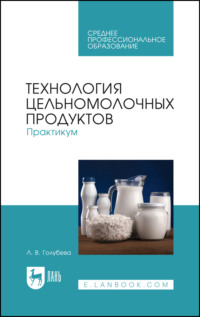 СРЕДНЕЕ ПРОФЕССИОНАЛЬНОЕ ОБРАЗОВАНИЕ

ТЕХНОЛОГИЯ ЦЕЛЬНОМОЛОЧНЫХ ПРОДУКТОВ

Практикум

Л. В. Голубева

ЛАНЬ

E.LANBOOK.COM